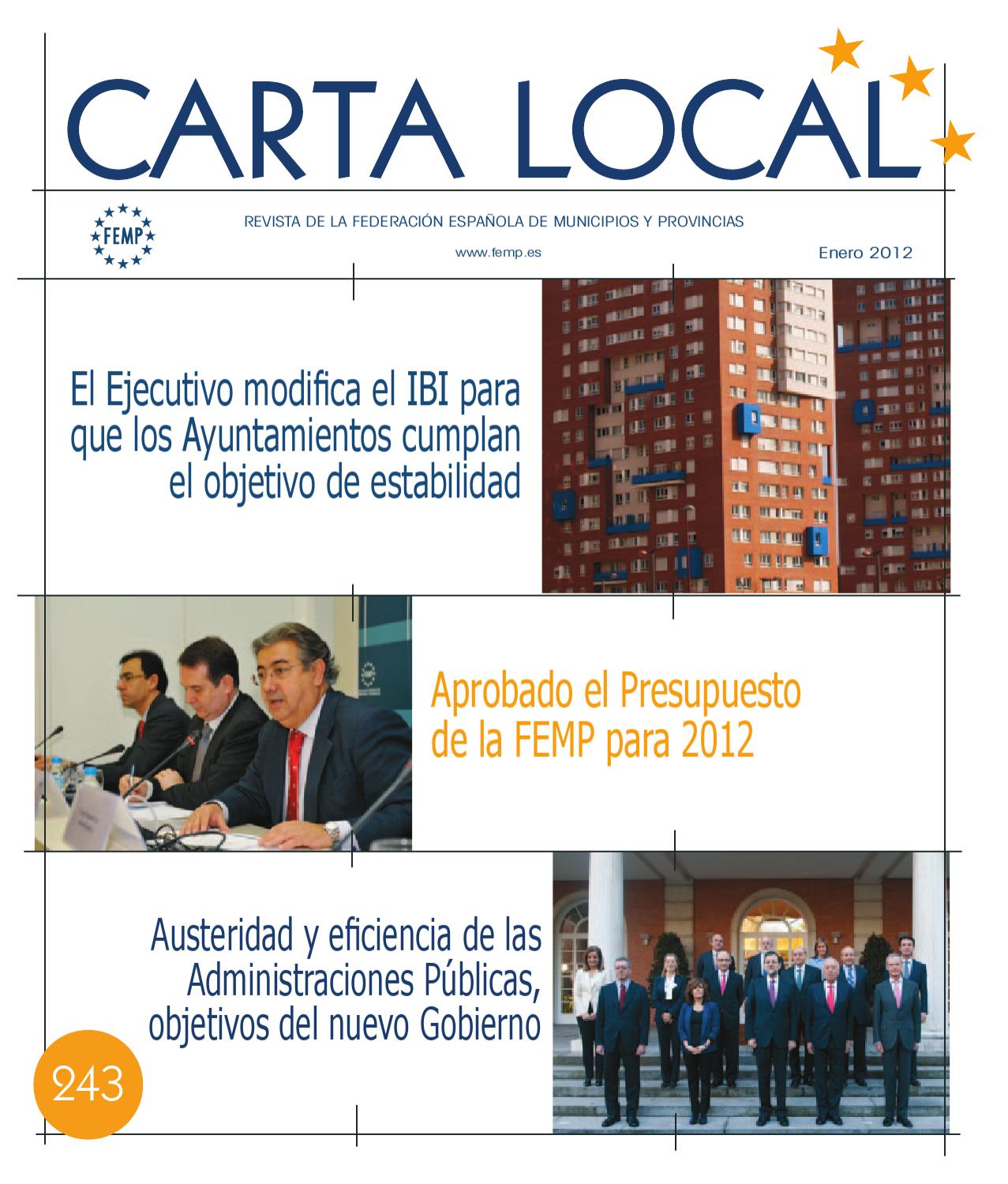 CARTA LOCAL

FEMP

REVISTA DE LA FEDERACIÓN ESPAÑOLA DE MUNICIPIOS Y PROVINCIAS

www.femp.es

Enero 2012

El Ejecutivo modifica el IBI para que los Ayuntamientos cumplan el objetivo de estabilidad

Aprobado el Presupuesto de la FEMP para 2012

Austeridad y eficiencia de las Administraciones Públicas, objetivos del nuevo Gobierno

243